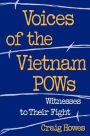 Voices of the Vietnam POWs

Witnesses to Their Fight

Craig Howes